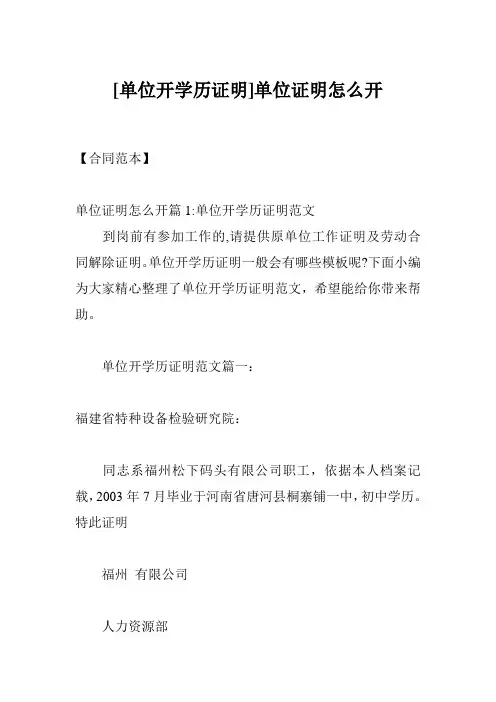 [单位开学历证明]单位证明怎么开

【合同范本】

单位证明怎么开篇 1:单位开学历证明范文

到岗前有参加工作的,请提供原单位工作证明及劳动合同解除证明。单位开学历证明一般会有哪些模板呢?下面小编为大家精心整理了单位开学历证明范文，希望能给你带来帮助。

单位开学历证明范文篇一：

福建省特种设备检验研究院：

同志系福州松下码头有限公司职工，依据本人档案记载，2003 年 7 月毕业于河南省唐河县桐寨铺一中，初中学历。特此证明

福州 有限公司

人力资源部